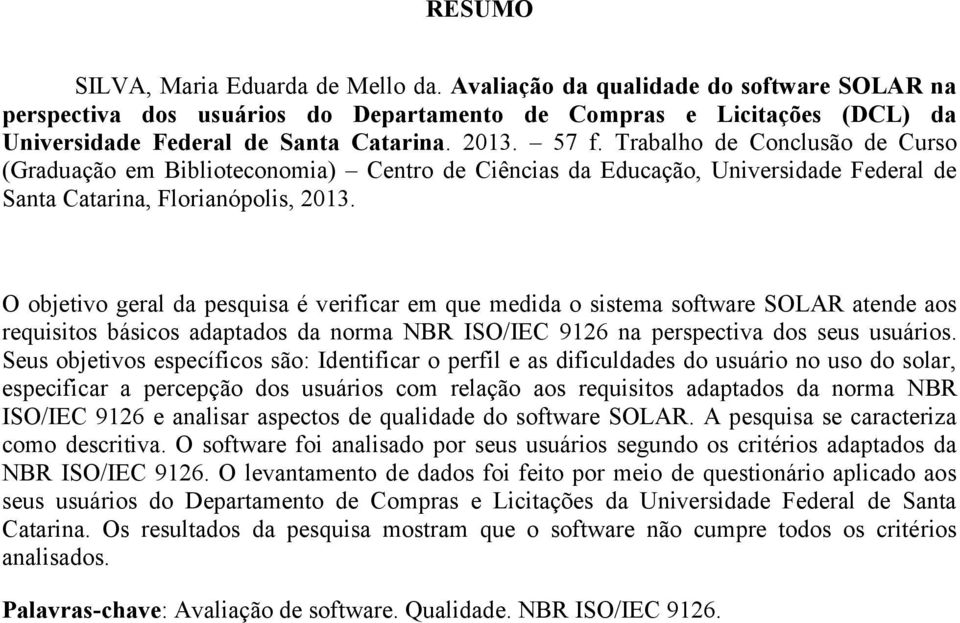 RESUMO

SILVA, Maria Eduarda de Mello da. Avaliação da qualidade do software SOLAR na perspectiva dos usuários do Departamento de Compras e Licitações (DCL) da Universidade Federal de Santa Catarina. 2013. – 57 f. Trabalho de Conclusão de Curso (Graduação em Biblioteconomia) – Centro de Ciências da Educação, Universidade Federal de Santa Catarina, Florianópolis, 2013.

O objetivo geral da pesquisa é verificar em que medida o sistema software SOLAR atende aos requisitos básicos adaptados da norma NBR ISO/IEC 9126 na perspectiva dos seus usuários. Seus objetivos específicos são: Identificar o perfil e as dificuldades do usuário no uso do solar, especificar a percepção dos usuários com relação aos requisitos adaptados da norma NBR ISO/IEC 9126 e analisar aspectos de qualidade do software SOLAR. A pesquisa se caracteriza como descritiva. O software foi analisado por seus usuários segundo os critérios adaptados da NBR ISO/IEC 9126. O levantamento de dados foi feito por meio de questionário aplicado aos seus usuários do Departamento de Compras e Licitações da Universidade Federal de Santa Catarina. Os resultados da pesquisa mostram que o software não cumpre todos os critérios analisados.

Palavras-chave: Avaliação de software. Qualidade. NBR ISO/IEC 9126.